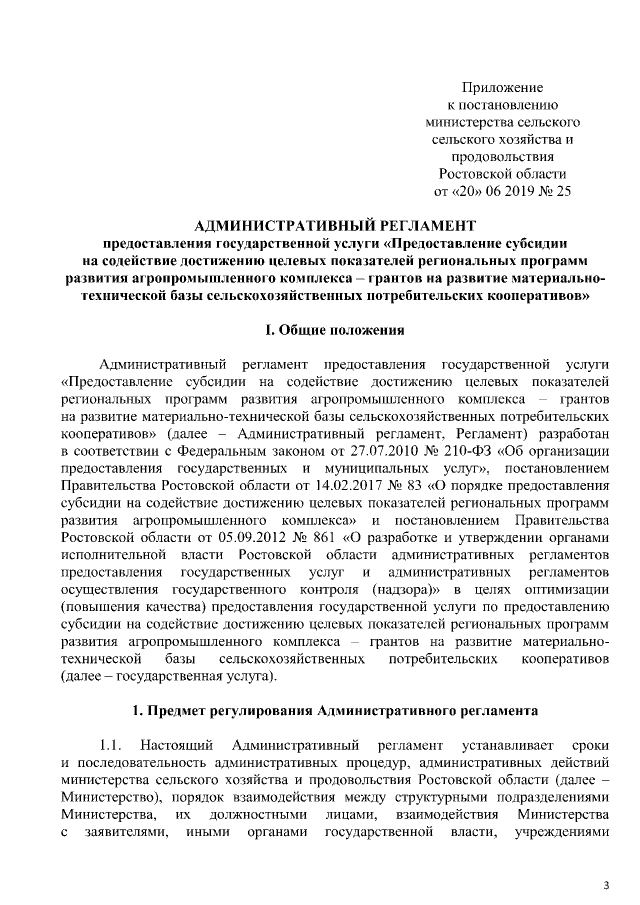 Приложение
к постановлению
министерства сельского
сельского хозяйства и
продовольствия
Ростовской области
от «20» 06 2019 № 25

АДМИНИСТРАТИВНЫЙ РЕГЛАМЕНТ
предоставления государственной услуги «Предоставление субсидии на содействие достижению целевых показателей региональных программ развития агропромышленного комплекса – грантов на развитие материально-технической базы сельскохозяйственных потребительских кооперативов»

I. Общие положения

Административный регламент предоставления государственной услуги «Предоставление субсидии на содействие достижению целевых показателей региональных программ развития агропромышленного комплекса – грантов на развитие материально-технической базы сельскохозяйственных потребительских кооперативов» (далее – Административный регламент, Регламент) разработан в соответствии с Федеральным законом от 27.07.2010 № 210-ФЗ «Об организации предоставления государственных и муниципальных услуг», постановлением Правительства Ростовской области от 14.02.2017 № 83 «О порядке предоставления субсидии на содействие достижению целевых показателей региональных программ развития агропромышленного комплекса» и постановлением Правительства Ростовской области от 05.09.2012 № 861 «О разработке и утверждении органами исполнительной власти Ростовской области административных регламентов предоставления государственных услуг и административных регламентов осуществления государственного контроля (надзора)» в целях оптимизации (повышения качества) предоставления государственной услуги по предоставлению субсидии на содействие достижению целевых показателей региональных программ развития агропромышленного комплекса – грантов на развитие материально-технической базы сельскохозяйственных потребительских кооперативов (далее – государственная услуга).

1. Предмет регулирования Административного регламента

1.1. Настоящий Административный регламент устанавливает сроки и последовательность административных процедур, административных действий министерства сельского хозяйства и продовольствия Ростовской области (далее – Министерство), порядок взаимодействия между структурными подразделениями Министерства, их должностными лицами, взаимодействия Министерства с заявителями, иными органами государственной власти, учреждениями

3